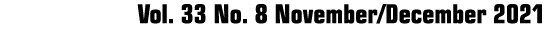 Vol. 33 No. 8 November/December 2021